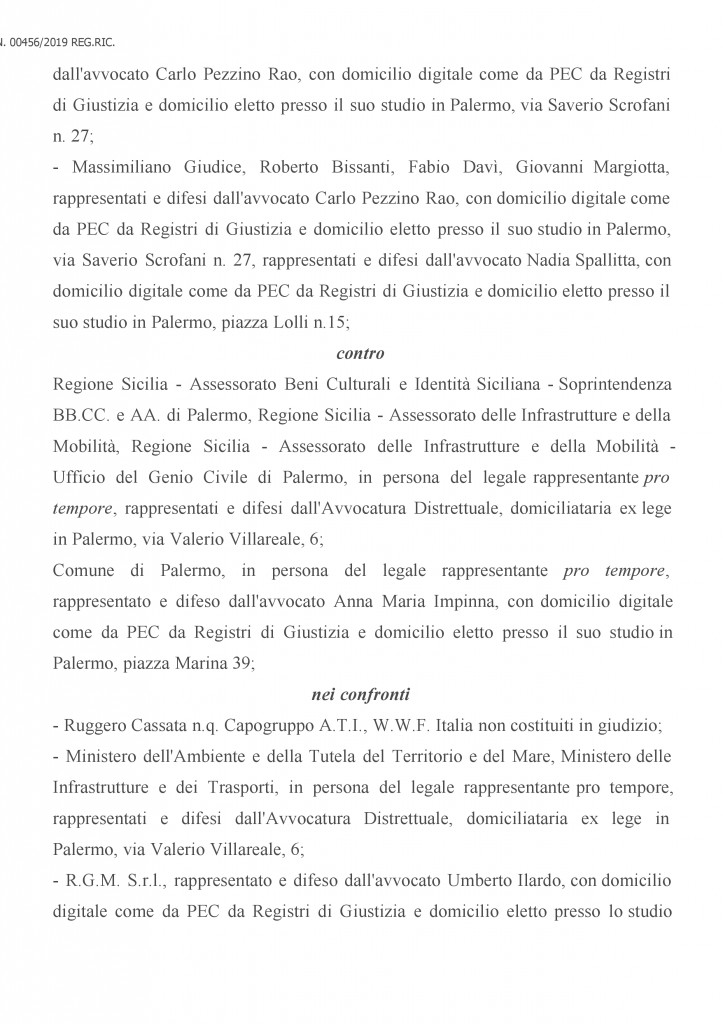 N. 00456/2019 REG.RIC.

dall'avvocato Carlo Pezzino Rao, con domicilio digitale come da PEC da Registri di Giustizia e domicilio eletto presso il suo studio in Palermo, via Saverio Scrofani n. 27;

- Massimiliano Giudice, Roberto Bissanti, Fabio Davì, Giovanni Margiotta, rappresentati e difesi dall'avvocato Carlo Pezzino Rao, con domicilio digitale come da PEC da Registri di Giustizia e domicilio eletto presso il suo studio in Palermo, via Saverio Scrofani n. 27, rappresentati e difesi dall'avvocato Nadia Spallitta, con domicilio digitale come da PEC da Registri di Giustizia e domicilio eletto presso il suo studio in Palermo, piazza Lolli n.15;

contro

Regione Sicilia - Assessorato Beni Culturali e Identità Siciliana - Soprintendenza BB.CC. e AA. di Palermo, Regione Sicilia - Assessorato delle Infrastrutture e della Mobilità, Regione Sicilia - Assessorato delle Infrastrutture e della Mobilità - Ufficio del Genio Civile di Palermo, in persona del legale rappresentante pro tempore, rappresentati e difesi dall'Avvocatura Distrettuale, domiciliataria ex lege in Palermo, via Valerio Villareale, 6;

Comune di Palermo, in persona del legale rappresentante pro tempore, rappresentato e difeso dall'avvocato Anna Maria Impinna, con domicilio digitale come da PEC da Registri di Giustizia e domicilio eletto presso il suo studio in Palermo, piazza Marina 39;

nei confronti

- Ruggero Cassata n.q. Capogruppo A.T.I., W.W.F. Italia non costituiti in giudizio;

- Ministero dell'Ambiente e della Tutela del Territorio e del Mare, Ministero delle Infrastrutture e dei Trasporti, in persona del legale rappresentante pro tempore, rappresentati e difesi dall'Avvocatura Distrettuale, domiciliataria ex lege in Palermo, via Valerio Villareale, 6;

- R.G.M. S.r.l., rappresentato e difeso dall'avvocato Umberto Ilardo, con domicilio digitale come da PEC da Registri di Giustizia e domicilio eletto presso lo studio